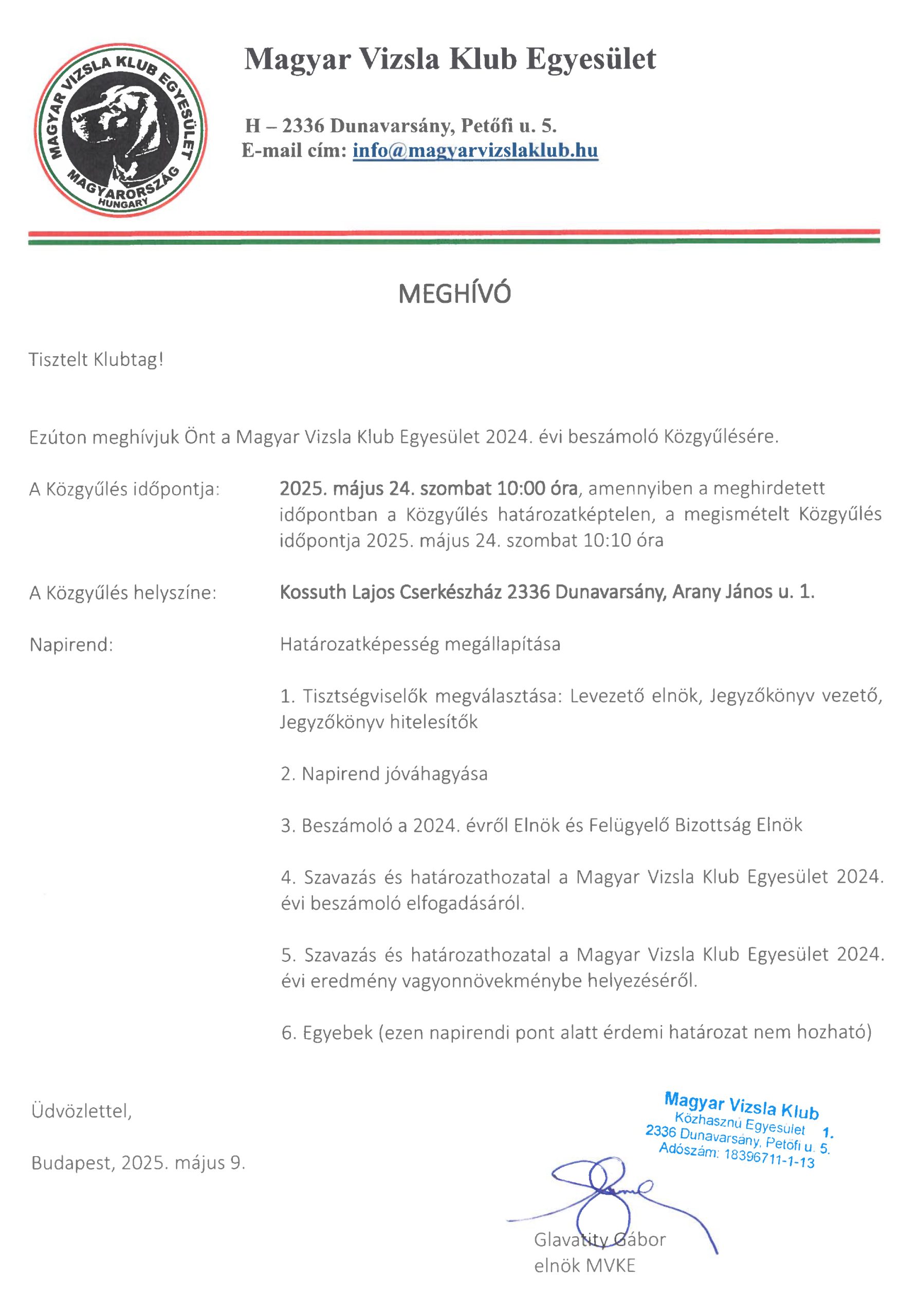 MAGYAR VIZSLA KLUB EGYESÜLET
MAGYARORSZÁG
HUNGARY

Magyar Vizsla Klub Egyesület

H – 2336 Dunavarsány, Petőfi u. 5.
E-mail cím: info@magyarvizslaklub.hu

MEGHÍVÓ

Tisztelt Klubtag!

Ezúton meghívjuk Önt a Magyar Vizsla Klub Egyesület 2024. évi beszámoló Közgyűlésére.

A Közgyűlés időpontja: 2025. május 24. szombat 10:00 óra, amennyiben a meghirdetett időpontban a Közgyűlés határozatképtelen, a megismételt Közgyűlés időpontja 2025. május 24. szombat 10:10 óra

A Közgyűlés helyszíne: Kossuth Lajos Cserkészház 2336 Dunavarsány, Arany János u. 1.

Napirend: Határozatképesség megállapítása

1. Tisztségviselők megválasztása: Levezető elnök, Jegyzőkönyv vezető, Jegyzőkönyv hitelesítők

2. Napirend jóváhagyása

3. Beszámoló a 2024. évről Elnök és Felügyelő Bizottság Elnök

4. Szavazás és határozathozatal a Magyar Vizsla Klub Egyesület 2024. évi beszámoló elfogadásáról.

5. Szavazás és határozathozatal a Magyar Vizsla Klub Egyesület 2024. évi eredmény vagyonnövekménybe helyezéséről.

6. Egyebek (ezen napirendi pont alatt érdemi határozat nem hozható)

Üdvözlettel,

Budapest, 2025. május 9.

Magyar Vizsla Klub
Közhasznú Egyesület 1.
2336 Dunavarsány, Petőfi u. 5.
Adószám: 18396711-1-13

Glavatity Gábor
elnök MVKE